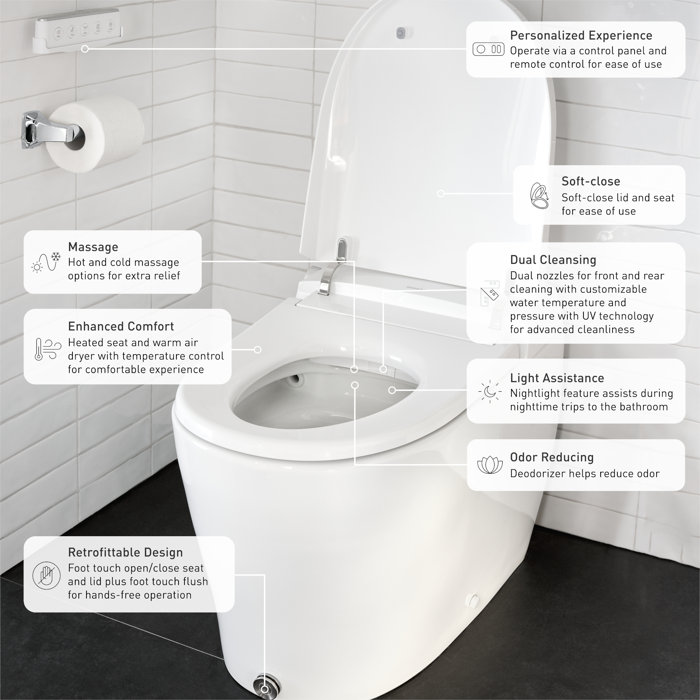 Personalized Experience
Operate via a control panel and remote control for ease of use

Soft-close
Soft-close lid and seat for ease of use

Massage
Hot and cold massage options for extra relief

Dual Cleansing
Dual nozzles for front and rear cleaning with customizable water temperature and pressure with UV technology for advanced cleanliness

Enhanced Comfort
Heated seat and warm air dryer with temperature control for comfortable experience

Light Assistance
Nightlight feature assists during nighttime trips to the bathroom

Odor Reducing
Deodorizer helps reduce odor

Retrofittable Design
Foot touch open/close seat and lid plus foot touch flush for hands-free operation